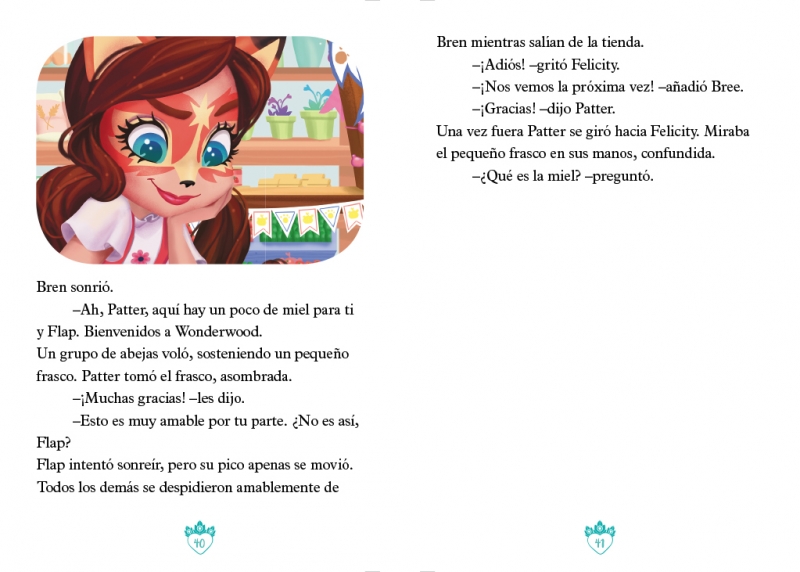 Bren sonrió.

–Ah, Patter, aquí hay un poco de miel para ti y Flap. Bienvenidos a Wonderwood.

Un grupo de abejas voló, sosteniendo un pequeño frasco. Patter tomó el frasco, asombrada.

–¡Muchas gracias! –les dijo.

–Esto es muy amable por tu parte. ¿No es así, Flap?

Flap intentó sonreír, pero su pico apenas se movió. Todos los demás se despidieron amablemente de

40

Bren mientras salían de la tienda.

–¡Adiós! –gritó Felicity.

–¡Nos vemos la próxima vez! –añadió Bree.

–¡Gracias! –dijo Patter.

Una vez fuera Patter se giró hacia Felicity. Miraba el pequeño frasco en sus manos, confundida.

–¿Qué es la miel? –preguntó.

41